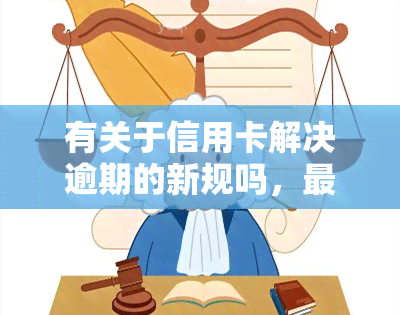 有关于信用卡解决逾期的新规吗，最